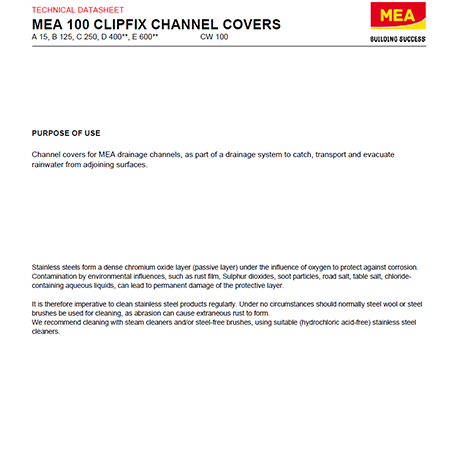 TECHNICAL DATASHEET

MEA 100 CLIPFIX CHANNEL COVERS

A 15, B 125, C 250, D 400**, E 600** CW 100

MEA

BUILDING SUCCESS

PURPOSE OF USE

Channel covers for MEA drainage channels, as part of a drainage system to catch, transport and evacuate rainwater from adjoining surfaces.

Stainless steels form a dense chromium oxide layer (passive layer) under the influence of oxygen to protect against corrosion. Contamination by environmental influences, such as rust film, Sulphur dioxides, soot particles, road salt, table salt, chloride-containing aqueous liquids, can lead to permanent damage of the protective layer.

It is therefore imperative to clean stainless steel products regularly. Under no circumstances should normally steel wool or steel brushes be used for cleaning, as abrasion can cause extraneous rust to form.
We recommend cleaning with steam cleaners and/or steel-free brushes, using suitable (hydrochloric acid-free) stainless steel cleaners.